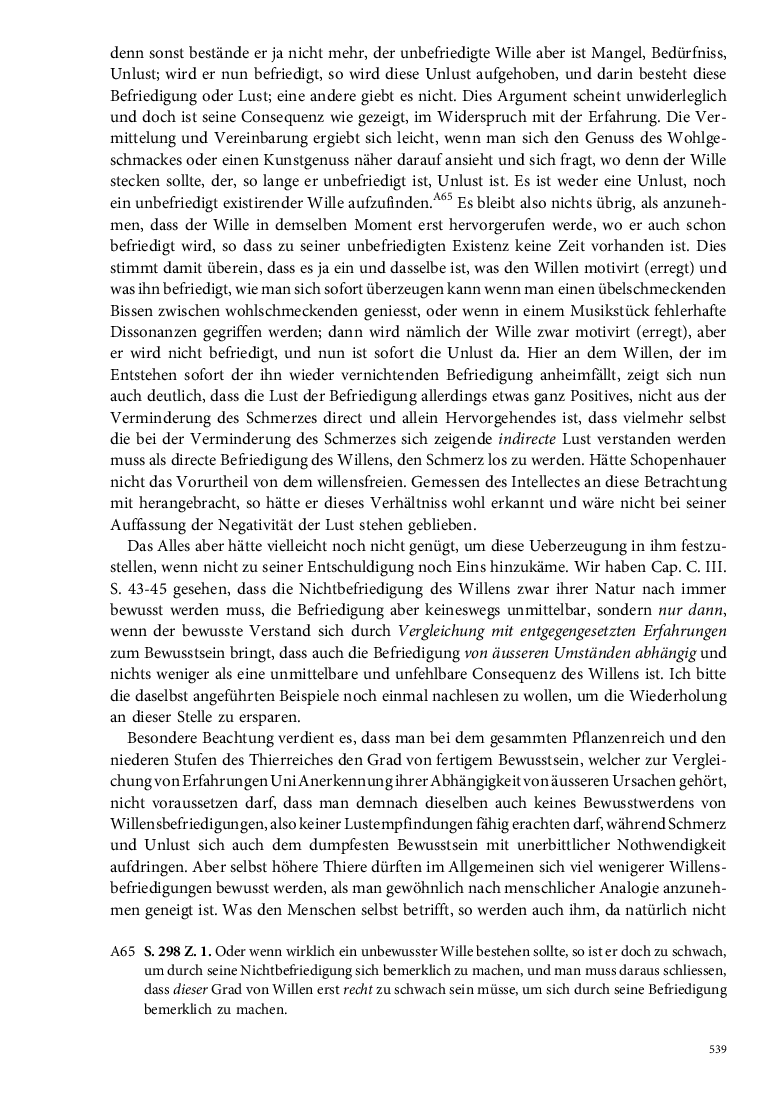 denn sonst bestände er ja nicht mehr, der unbefriedigte Wille aber ist Mangel, Bedürfniss, Unlust; wird er nun befriedigt, so wird diese Unlust aufgehoben, und darin besteht diese Befriedigung oder Lust; eine andere giebt es nicht. Dies Argument scheint unwiderleglich und doch ist seine Consequenz wie gezeigt, im Widerspruch mit der Erfahrung. Die Vermittelung und Vereinbarung ergiebt sich leicht, wenn man sich den Genuss des Wohlgeschmackes oder einen Kunstgenuss näher darauf ansieht und sich fragt, wo denn der Wille stecken sollte, der, so lange er unbefriedigt ist, Unlust ist. Es ist weder eine Unlust, noch ein unbefriedigt existirender Wille aufzufinden.$^{A65}$ Es bleibt also nichts übrig, als anzunehmen, dass der Wille in demselben Moment erst hervorgerufen werde, wo er auch schon befriedigt wird, so dass zu seiner unbefriedigten Existenz keine Zeit vorhanden ist. Dies stimmt damit überein, dass es ja ein und dasselbe ist, was den Willen motivirt (erregt) und was ihn befriedigt, wie man sich sofort überzeugen kann wenn man einen übelschmeckenden Bissen zwischen wohlschmeckenden geniesst, oder wenn in einem Musikstück fehlerhafte Dissonanzen gegriffen werden; dann wird nämlich der Wille zwar motivirt (erregt), aber er wird nicht befriedigt, und nun ist sofort die Unlust da. Hier an dem Willen, der im Entstehen sofort der ihn wieder vernichtenden Befriedigung anheimfällt, zeigt sich nun auch deutlich, dass die Lust der Befriedigung allerdings etwas ganz Positives, nicht aus der Verminderung des Schmerzes direct und allein Hervorgehendes ist, dass vielmehr selbst die bei der Verminderung des Schmerzes sich zeigende indirecte Lust verstanden werden muss als directe Befriedigung des Willens, den Schmerz los zu werden. Hätte Schopenhauer nicht das Vorurtheil von dem willensfreien. Gemessen des Intellectes an diese Betrachtung mit herangebracht, so hätte er dieses Verhältniss wohl erkannt und wäre nicht bei seiner Auffassung der Negativität der Lust stehen geblieben.

Das Alles aber hätte vielleicht noch nicht genügt, um diese Ueberzeugung in ihm festzustellen, wenn nicht zu seiner Entschuldigung noch Eins hinzukäme. Wir haben Cap. C. III. S. 43-45 gesehen, dass die Nichtbefriedigung des Willens zwar ihrer Natur nach immer bewusst werden muss, die Befriedigung aber keineswegs unmittelbar, sondern nur dann, wenn der bewusste Verstand sich durch Vergleichung mit entgegengesetzten Erfahrungen zum Bewusstsein bringt, dass auch die Befriedigung von äusseren Umständen abhängig und nichts weniger als eine unmittelbare und unfehlbare Consequenz des Willens ist. Ich bitte die daselbst angeführten Beispiele noch einmal nachlesen zu wollen, um die Wiederholung an dieser Stelle zu ersparen.

Besondere Beachtung verdient es, dass man bei dem gesammten Pflanzenreich und den niederen Stufen des Thierreiches den Grad von fertigem Bewusstsein, welcher zur Vergleichung von Erfahrungen Uni Anerkennung ihrer Abhängigkeit von äusseren Ursachen gehört, nicht voraussetzen darf, dass man demnach dieselben auch keines Bewusstwerdens von Willensbefriedigungen, also keiner Lustempfindungen fähig erachten darf, während Schmerz und Unlust sich auch dem dumpfesten Bewusstsein mit unerbittlicher Nothwendigkeit aufdringen. Aber selbst höhere Thiere dürften im Allgemeinen sich viel wenigerer Willensbefriedigungen bewusst werden, als man gewöhnlich nach menschlicher Analogie anzunehmen geneigt ist. Was den Menschen selbst betrifft, so werden auch ihm, da natürlich nicht

A65 S. 298 Z. 1. Oder wenn wirklich ein unbewusster Wille bestehen sollte, so ist er doch zu schwach, um durch seine Nichtbefriedigung sich bemerklich zu machen, und man muss daraus schliessen, dass dieser Grad von Willen erst recht zu schwach sein müsse, um sich durch seine Befriedigung bemerklich zu machen.

539